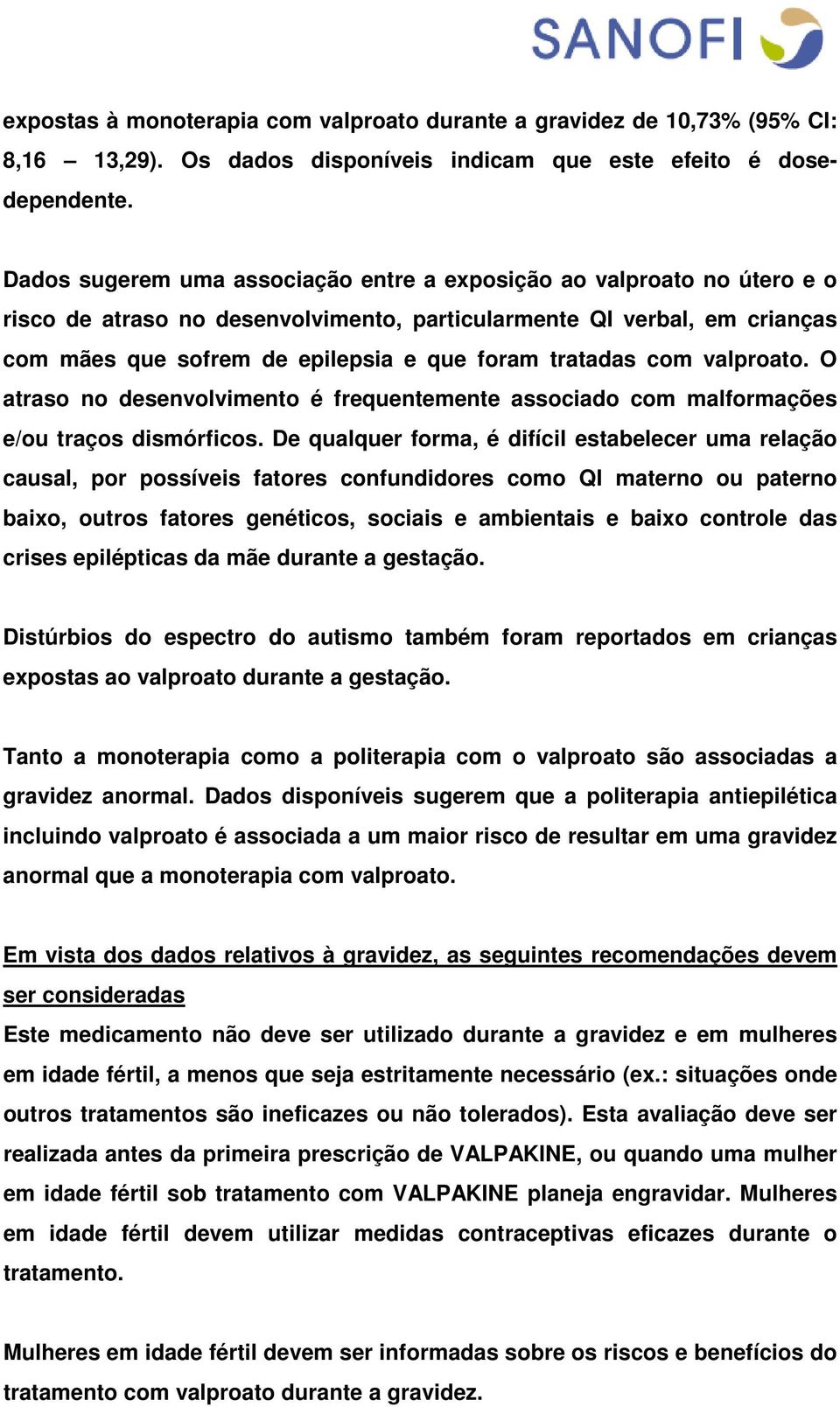 SANOFI

expostas à monoterapia com valproato durante a gravidez de 10,73% (95% CI: 8,16 – 13,29). Os dados disponíveis indicam que este efeito é dose-dependente.

Dados sugerem uma associação entre a exposição ao valproato no útero e o risco de atraso no desenvolvimento, particularmente QI verbal, em crianças com mães que sofrem de epilepsia e que foram tratadas com valproato. O atraso no desenvolvimento é frequentemente associado com malformações e/ou traços dismórficos. De qualquer forma, é difícil estabelecer uma relação causal, por possíveis fatores confundidores como QI materno ou paterno baixo, outros fatores genéticos, sociais e ambientais e baixo controle das crises epilépticas da mãe durante a gestação.

Distúrbios do espectro do autismo também foram reportados em crianças expostas ao valproato durante a gestação.

Tanto a monoterapia como a politerapia com o valproato são associadas a gravidez anormal. Dados disponíveis sugerem que a politerapia antiepilética incluindo valproato é associada a um maior risco de resultar em uma gravidez anormal que a monoterapia com valproato.

Em vista dos dados relativos à gravidez, as seguintes recomendações devem ser consideradas
Este medicamento não deve ser utilizado durante a gravidez e em mulheres em idade fértil, a menos que seja estritamente necessário (ex.: situações onde outros tratamentos são ineficazes ou não tolerados). Esta avaliação deve ser realizada antes da primeira prescrição de VALPAKINE, ou quando uma mulher em idade fértil sob tratamento com VALPAKINE planeja engravidar. Mulheres em idade fértil devem utilizar medidas contraceptivas eficazes durante o tratamento.

Mulheres em idade fértil devem ser informadas sobre os riscos e benefícios do tratamento com valproato durante a gravidez.